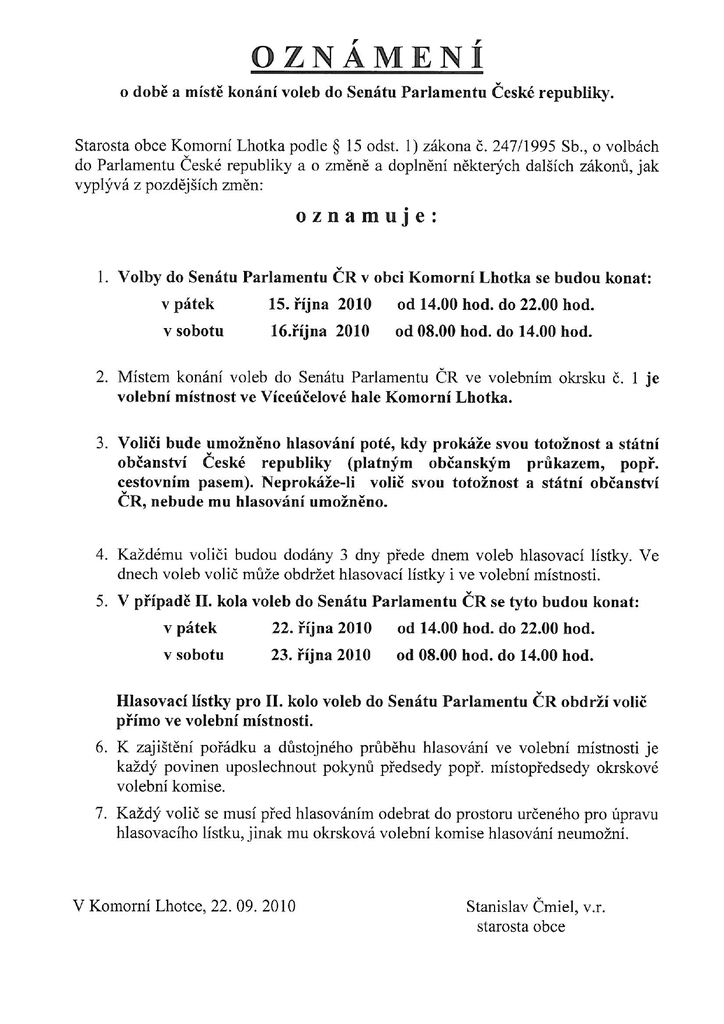 OZNÁMENÍ

o době a místě konání voleb do Senátu Parlamentu České republiky.

Starosta obce Komorní Lhotka podle § 15 odst. 1) zákona č. 247/1995 Sb., o volbách do Parlamentu České republiky a o změně a doplnění některých dalších zákonů, jak vyplývá z pozdějších změn:

oznamuje:

1. Volby do Senátu Parlamentu ČR v obci Komorní Lhotka se budou konat:
v pátek 15. října 2010 od 14.00 hod. do 22.00 hod.
v sobotu 16.října 2010 od 08.00 hod. do 14.00 hod.

2. Místem konání voleb do Senátu Parlamentu ČR ve volebním okrsku č. 1 je volební místnost ve Víceúčelové hale Komorní Lhotka.

3. Voliči bude umožněno hlasování poté, kdy prokáže svou totožnost a státní občanství České republiky (platným občanským průkazem, popř. cestovním pasem). Neprokáže-li volič svou totožnost a státní občanství ČR, nebude mu hlasování umožněno.

4. Každému voliči budou dodány 3 dny přede dnem voleb hlasovací lístky. Ve dnech voleb volič může obdržet hlasovací lístky i ve volební místnosti.

5. V případě II. kola voleb do Senátu Parlamentu ČR se tyto budou konat:
v pátek 22. října 2010 od 14.00 hod. do 22.00 hod.
v sobotu 23. října 2010 od 08.00 hod. do 14.00 hod.

Hlasovací lístky pro II. kolo voleb do Senátu Parlamentu ČR obdrží volič přímo ve volební místnosti.

6. K zajištění pořádku a důstojného průběhu hlasování ve volební místnosti je každý povinen uposlechnout pokynů předsedy popř. místopředsedy okrskové volební komise.

7. Každý volič se musí před hlasováním odebrat do prostoru určeného pro úpravu hlasovacího lístku, jinak mu okrsková volební komise hlasování neumožní.

V Komorní Lhotce, 22. 09. 2010

Stanislav Čmiel, v.r.
starosta obce